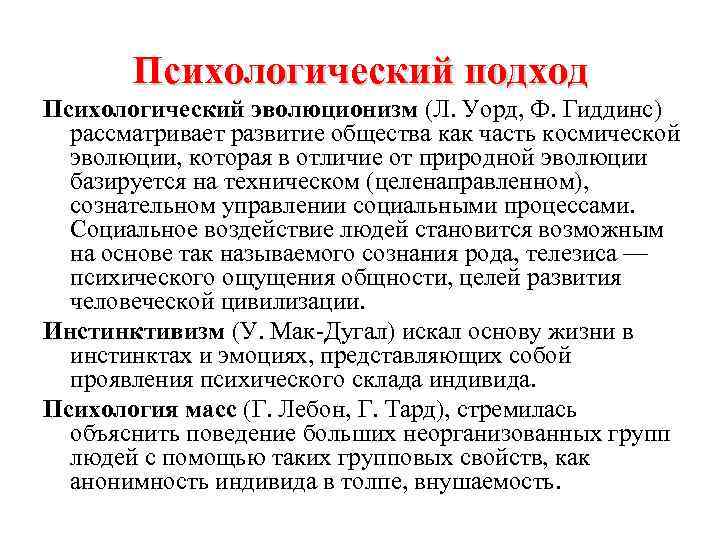 Психологический подход

Психологический эволюционизм (Л. Уорд, Ф. Гиддинс) рассматривает развитие общества как часть космической эволюции, которая в отличие от природной эволюции базируется на техническом (целенаправленном), сознательном управлении социальными процессами. Социальное воздействие людей становится возможным на основе так называемого сознания рода, телезиса — психического ощущения общности, целей развития человеческой цивилизации.

Инстинктивизм (У. Мак-Дугал) искал основу жизни в инстинктах и эмоциях, представляющих собой проявления психического склада индивида.

Психология масс (Г. Лебон, Г. Тард), стремилась объяснить поведение больших неорганизованных групп людей с помощью таких групповых свойств, как анонимность индивида в толпе, внушаемость.